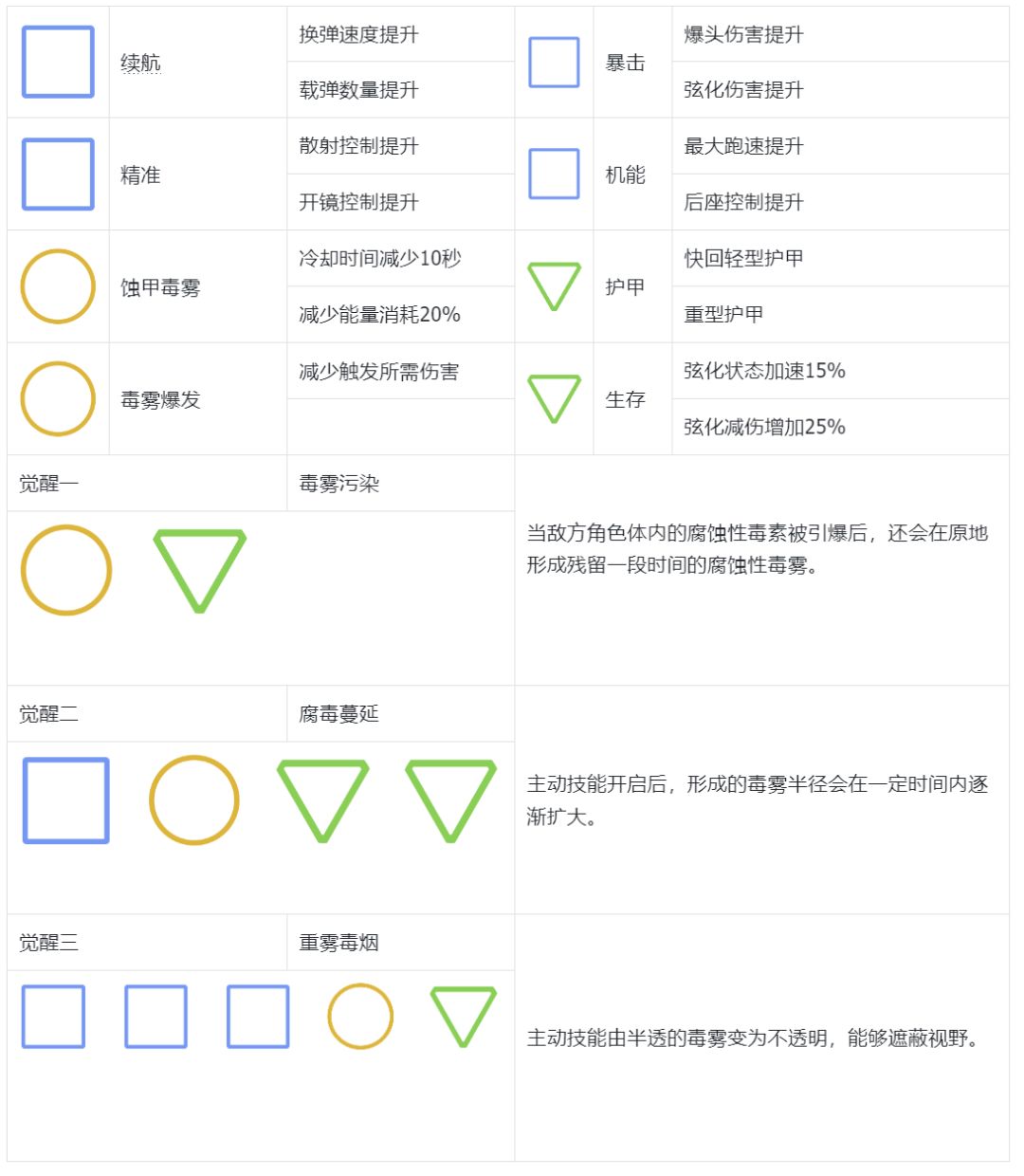 | | 续航 | 换弹速度提升 | | 暴击 | 爆头伤害提升 |
|---|---|---|---|---|---|
| | | 载弹数量提升 | | | 弦化伤害提升 |
| | 精准 | 散射控制提升 | | 机能 | 最大跑速提升 |
| | | 开镜控制提升 | | | 后座控制提升 |
| | 蚀甲毒雾 | 冷却时间减少10秒 | | 护甲 | 快回轻型护甲 |
| | | 减少能量消耗20% | | | 重型护甲 |
| | 毒雾爆发 | 减少触发所需伤害 | | 生存 | 弦化状态加速15% |
| | | | | | 弦化减伤增加25% |

| 觉醒一 | 毒雾污染 | 当敌方角色体内的腐蚀性毒素被引爆后，还会在原地形成残留一段时间的腐蚀性毒雾。 |
|---|---|---|
| 觉醒二 | 腐毒蔓延 | 主动技能开启后，形成的毒雾半径会在一定时间内逐渐扩大。 |
| 觉醒三 | 重雾毒烟 | 主动技能由半透的毒雾变为不透明，能够遮蔽视野。 |